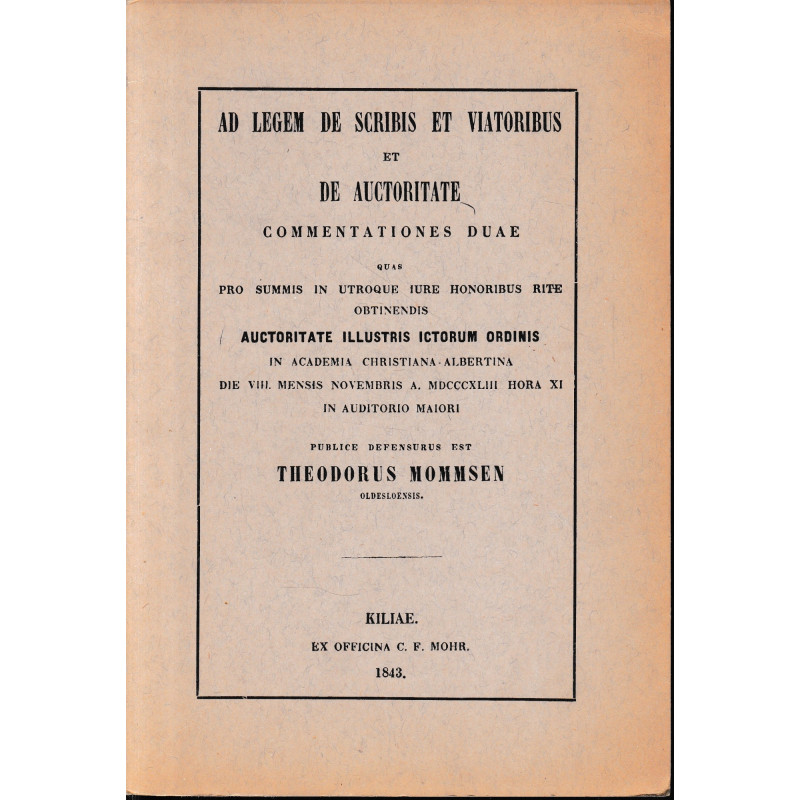 AD LEGEM DE SCRIBIS ET VIATORIBUS

ET

DE AUCTORITATE

COMMENTATIONES DUAE

QUAS

PRO SUMMIS IN UTROQUE IURE HONORIBUS RITE OBTINENDIS

AUCTORITATE ILLUSTRIS ICTORUM ORDINIS

IN ACADEMIA CHRISTIANA-ALBERTINA

DIE VIII. MENSIS NOVEMBRIS A. MDCCCXLIII HORA XI

IN AUDITORIO MAIORI

PUBLICE DEFENSURUS EST

THEODORUS MOMMSEN

OLDESLOENSIS.

KILIAE.

EX OFFICINA C. F. MOHR.

1843.